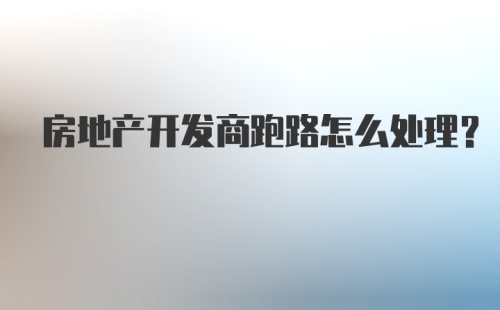 房地产开发商跑路怎么处理?